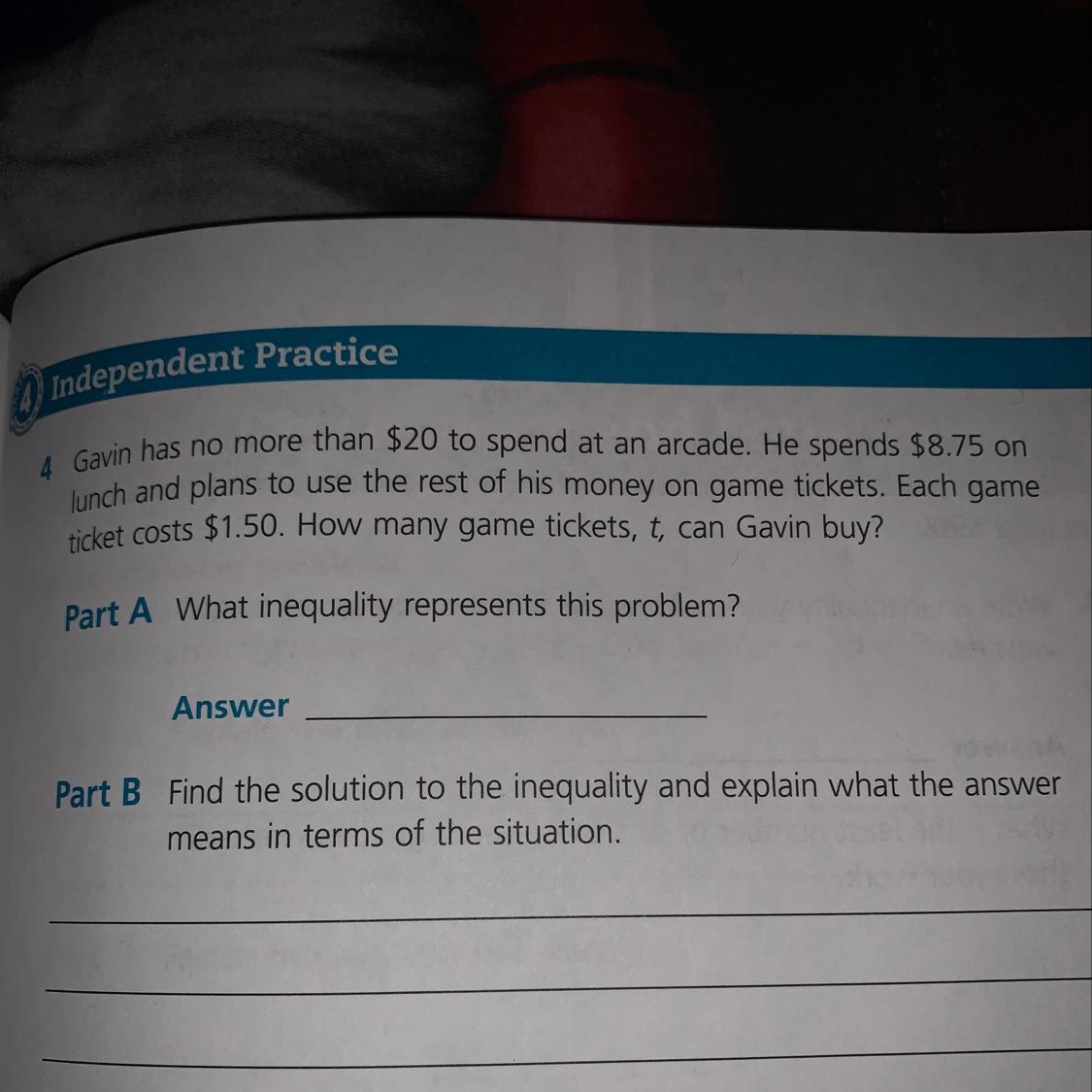 4 Independent Practice

4 Gavin has no more than $20 to spend at an arcade. He spends $8.75 on lunch and plans to use the rest of his money on game tickets. Each game ticket costs $1.50. How many game tickets, t, can Gavin buy?

Part A What inequality represents this problem?

Answer ____

Part B Find the solution to the inequality and explain what the answer means in terms of the situation.

____

____

____